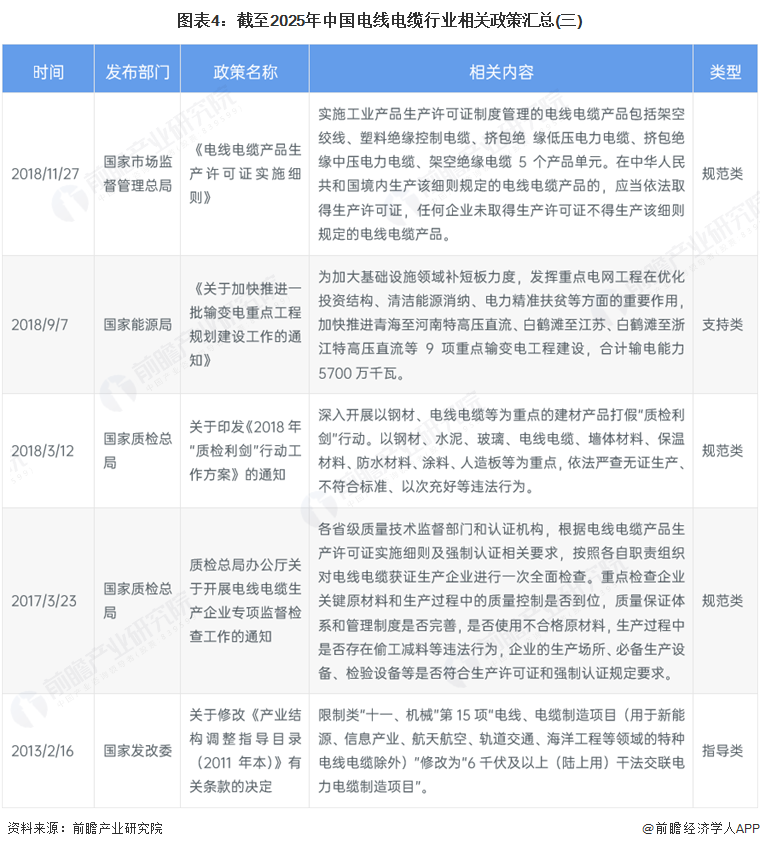 图表4：截至2025年中国电线电缆行业相关政策汇总(三)

| 时间 | 发布部门 | 政策名称 | 相关内容 | 类型 |
|---|---|---|---|---|
| 2018/11/27 | 国家市场监督管理总局 | 《电线电缆产品生产许可证实施细则》 | 实施工业产品生产许可证制度管理的电线电缆产品包括架空绞线、塑料绝缘控制电缆、挤包绝 缘低压电力电缆、挤包绝缘中压电力电缆、架空绝缘电缆 5 个产品单元。在中华人民共和国境内生产该细则规定的电线电缆产品的，应当依法取得生产许可证，任何企业未取得生产许可证不得生产该细则规定的电线电缆产品。 | 规范类 |
| 2018/9/7 | 国家能源局 | 《关于加快推进一批输变电重点工程规划建设工作的通知》 | 为加大基础设施领域补短板力度，发挥重点电网工程在优化投资结构、清洁能源消纳、电力精准扶贫等方面的重要作用，加快推进青海至河南特高压直流、白鹤滩至江苏、白鹤滩至浙江特高压直流等 9 项重点输变电工程建设，合计输电能力 5700 万千瓦。 | 支持类 |
| 2018/3/12 | 国家质检总局 | 关于印发《2018 年"质检利剑"行动工作方案》的通知 | 深入开展以钢材、电线电缆等为重点的建材产品打假"质检利剑"行动。以钢材、水泥、玻璃、电线电缆、墙体材料、保温材料、防水材料、涂料、人造板等为重点，依法严查无证生产、不符合标准、以次充好等违法行为。 | 规范类 |
| 2017/3/23 | 国家质检总局 | 质检总局办公厅关于开展电线电缆生产企业专项监督检查工作的通知 | 各省级质量技术监督部门和认证机构，根据电线电缆产品生产许可证实施细则及强制认证相关要求，按照各自职责组织对电线电缆获证生产企业进行一次全面检查。重点检查企业关键原材料和生产过程中的质量控制是否到位，质量保证体系和管理制度是否完善，是否使用不合格原材料，生产过程中是否存在偷工减料等违法行为，企业的生产场所、必备生产设备、检验设备等是否符合生产许可证和强制认证规定要求。 | 规范类 |
| 2013/2/16 | 国家发改委 | 关于修改《产业结构调整指导目录（2011 年本）》有关条款的决定 | 限制类"十一、机械"第 15 项"电线、电缆制造项目（用于新能源、信息产业、航天航空、轨道交通、海洋工程等领域的特种电线电缆除外）"修改为"6 千伏及以上（陆上用）干法交联电力电缆制造项目"。 | 指导类 |

资料来源：前瞻产业研究院

@前瞻经济学人APP